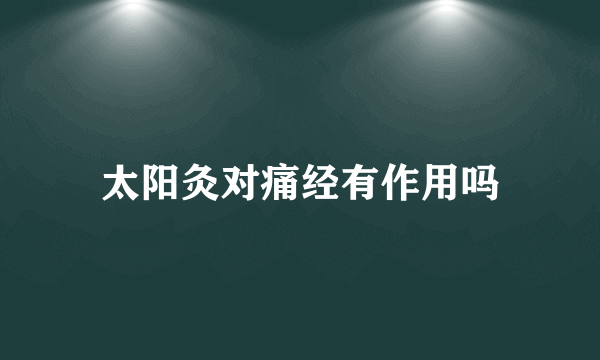 太阳灸对痛经有作用吗